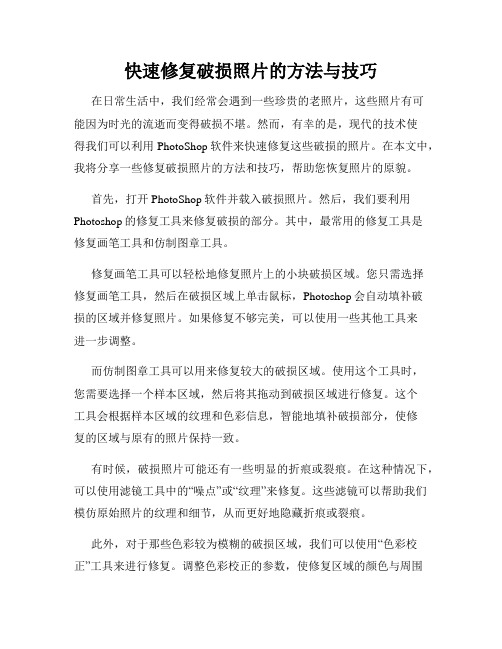 快速修复破损照片的方法与技巧

在日常生活中，我们经常会遇到一些珍贵的老照片，这些照片有可能因为时光的流逝而变得破损不堪。然而，有幸的是，现代的技术使得我们可以利用 PhotoShop 软件来快速修复这些破损的照片。在本文中，我将分享一些修复破损照片的方法和技巧，帮助您恢复照片的原貌。

首先，打开 PhotoShop 软件并载入破损照片。然后，我们要利用 Photoshop 的修复工具来修复破损的部分。其中，最常用的修复工具是修复画笔工具和仿制图章工具。

修复画笔工具可以轻松地修复照片上的小块破损区域。您只需选择修复画笔工具，然后在破损区域上单击鼠标，Photoshop 会自动填补破损的区域并修复照片。如果修复不够完美，可以使用一些其他工具来进一步调整。

而仿制图章工具可以用来修复较大的破损区域。使用这个工具时，您需要选择一个样本区域，然后将其拖动到破损区域进行修复。这个工具会根据样本区域的纹理和色彩信息，智能地填补破损部分，使修复的区域与原有的照片保持一致。

有时候，破损照片可能还有一些明显的折痕或裂痕。在这种情况下，可以使用滤镜工具中的“噪点”或“纹理”来修复。这些滤镜可以帮助我们模仿原始照片的纹理和细节，从而更好地隐藏折痕或裂痕。

此外，对于那些色彩较为模糊的破损区域，我们可以使用“色彩校正”工具来进行修复。调整色彩校正的参数，使修复区域的颜色与周围